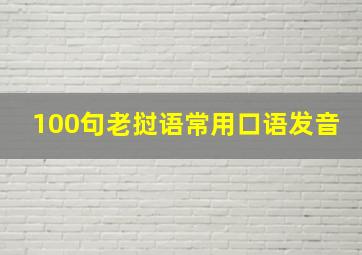 100句老挝语常用口语发音